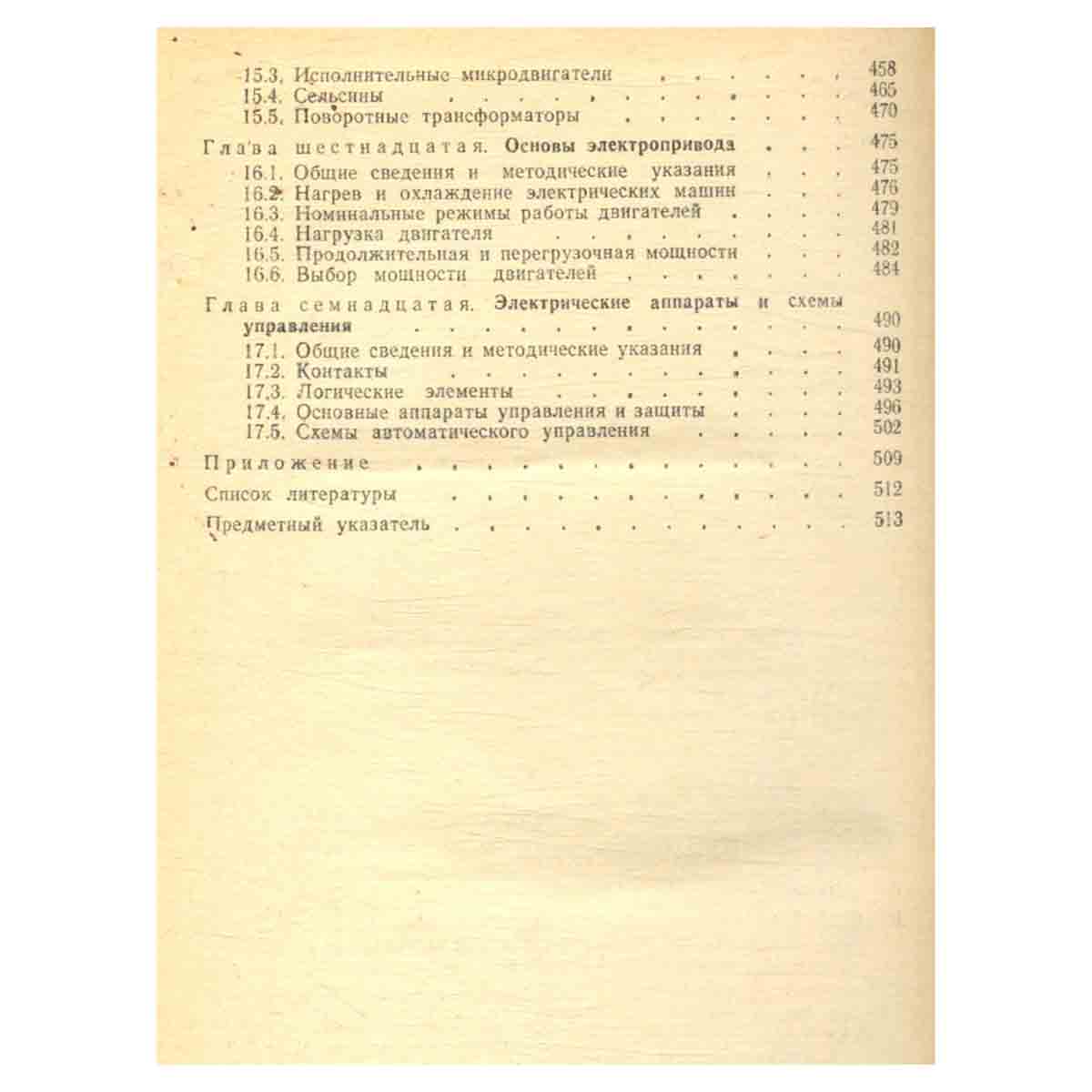 15.3. Исполнительные микродвигатели 458
15.4. Сельсины 465
15.5. Поворотные трансформаторы 470

Глава шестнадцатая. Основы электропривода 475
16.1. Общие сведения и методические указания 475
16.2. Нагрев и охлаждение электрических машин 476
16.3. Номинальные режимы работы двигателей 479
16.4. Нагрузка двигателя 481
16.5. Продолжительная и перегрузочная мощности 482
16.6. Выбор мощности двигателей 484

Глава семнадцатая. Электрические аппараты и схемы управления 490
17.1. Общие сведения и методические указания 490
17.2. Контакты 491
17.3. Логические элементы 493
17.4. Основные аппараты управления и защиты 496
17.5. Схемы автоматического управления 502

Приложение 509

Список литературы 512

Предметный указатель 513